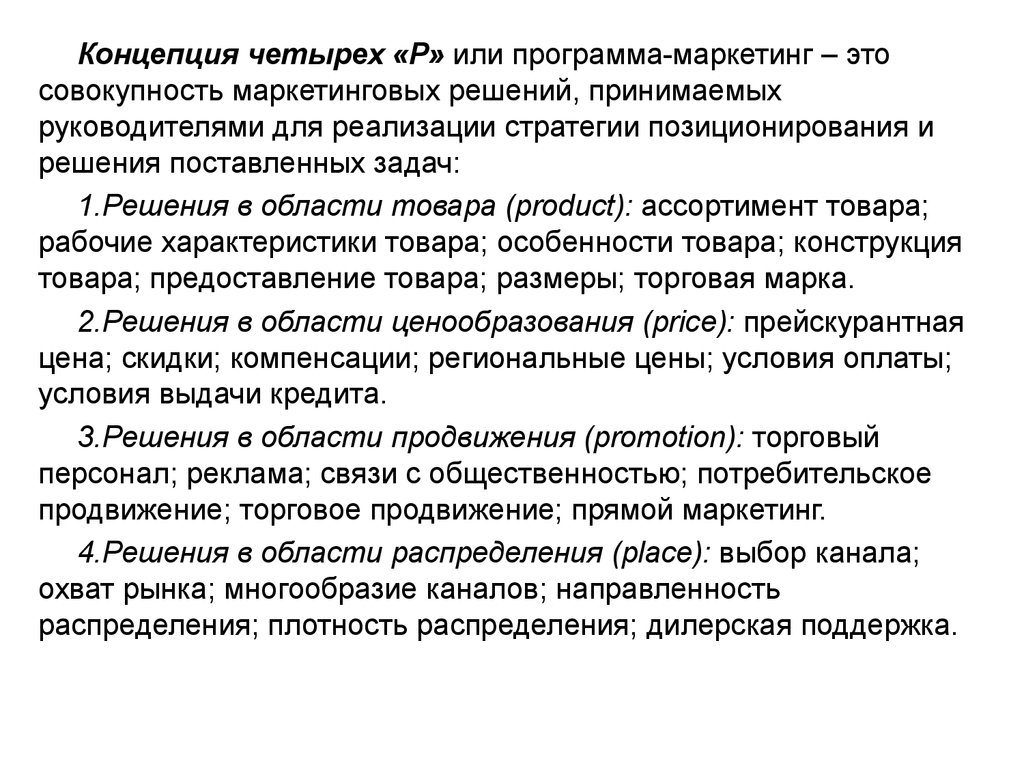 Концепция четырех «Р» или программа-маркетинг – это совокупность маркетинговых решений, принимаемых руководителями для реализации стратегии позиционирования и решения поставленных задач:

1.Решения в области товара (product): ассортимент товара; рабочие характеристики товара; особенности товара; конструкция товара; предоставление товара; размеры; торговая марка.

2.Решения в области ценообразования (price): прейскурантная цена; скидки; компенсации; региональные цены; условия оплаты; условия выдачи кредита.

3.Решения в области продвижения (promotion): торговый персонал; реклама; связи с общественностью; потребительское продвижение; торговое продвижение; прямой маркетинг.

4.Решения в области распределения (place): выбор канала; охват рынка; многообразие каналов; направленность распределения; плотность распределения; дилерская поддержка.